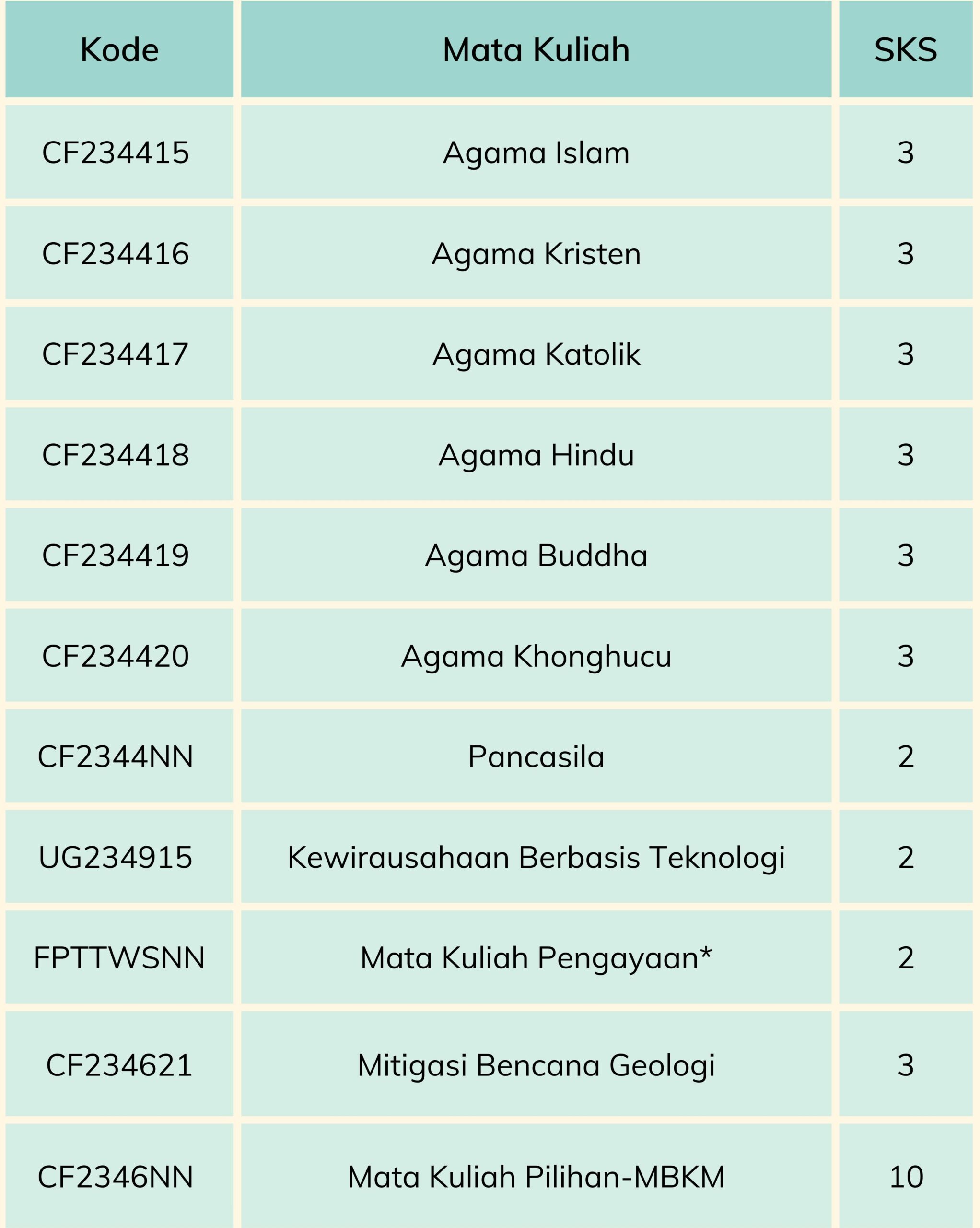 | Kode | Mata Kuliah | SKS |
|---|---|---|
| CF234415 | Agama Islam | 3 |
| CF234416 | Agama Kristen | 3 |
| CF234417 | Agama Katolik | 3 |
| CF234418 | Agama Hindu | 3 |
| CF234419 | Agama Buddha | 3 |
| CF234420 | Agama Khonghucu | 3 |
| CF2344NN | Pancasila | 2 |
| UG234915 | Kewirausahaan Berbasis Teknologi | 2 |
| FPTTWSNN | Mata Kuliah Pengayaan* | 2 |
| CF234621 | Mitigasi Bencana Geologi | 3 |
| CF2346NN | Mata Kuliah Pilihan-MBKM | 10 |